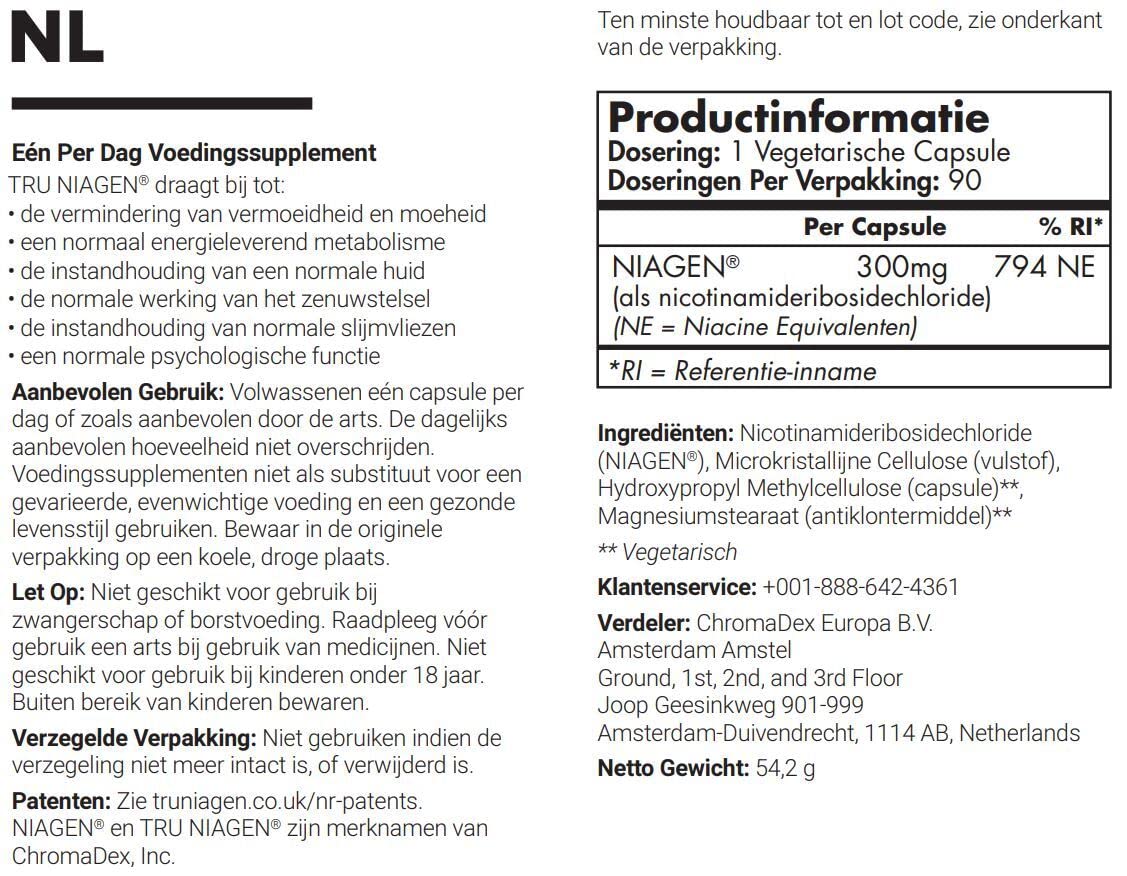 NL

Eén Per Dag Voedingssupplement
TRU NIAGEN® draagt bij tot:
• de vermindering van vermoeidheid en moeheid
• een normaal energieleverend metabolisme
• de instandhouding van een normale huid
• de normale werking van het zenuwstelsel
• de instandhouding van normale slijmvliezen
• een normale psychologische functie

Aanbevolen Gebruik: Volwassenen eén capsule per dag of zoals aanbevolen door de arts. De dagelijks aanbevolen hoeveelheid niet overschrijden. Voedingssupplementen niet als substituut voor een gevarieerde, evenwichtige voeding en een gezonde levensstijl gebruiken. Bewaar in de originele verpakking op een koele, droge plaats.

Let Op: Niet geschikt voor gebruik bij zwangerschap of borstvoeding. Raadpleeg vóór gebruik een arts bij gebruik van medicijnen. Niet geschikt voor gebruik bij kinderen onder 18 jaar. Buiten bereik van kinderen bewaren.

Verzegelde Verpakking: Niet gebruiken indien de verzegeling niet meer intact is, of verwijderd is.

Patenten: Zie truniagen.co.uk/nr-patents. NIAGEN® en TRU NIAGEN® zijn merknamen van ChromaDex, Inc.

Ten minste houdbaar tot en lot code, zie onderkant van de verpakking.

Productinformatie
Dosering: 1 Vegetarische Capsule
Doseringen Per Verpakking: 90

| | Per Capsule | % RI* |
|---|---|---|
| NIAGEN® (als nicotinamideribosidechloride) (NE = Niacine Equivalenten) | 300mg | 794 NE |

*RI = Referentie-inname

Ingrediënten: Nicotinamideribosidechloride (NIAGEN®), Microkristallijne Cellulose (vulstof), Hydroxypropyl Methylcellulose (capsule)**, Magnesiumstearaat (antiklontermiddel)**

** Vegetarisch

Klantenservice: +001-888-642-4361

Verdeler: ChromaDex Europa B.V.
Amsterdam Amstel
Ground, 1st, 2nd, and 3rd Floor
Joop Geesinkweg 901-999
Amsterdam-Duivendrecht, 1114 AB, Netherlands

Netto Gewicht: 54,2 g